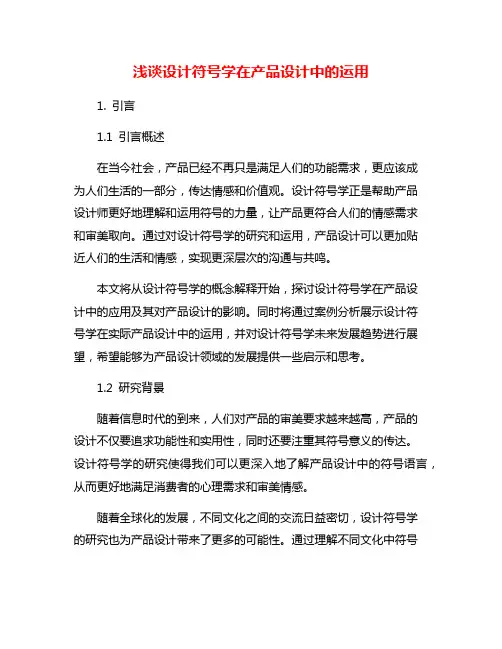 浅谈设计符号学在产品设计中的运用

1. 引言

1.1 引言概述

在当今社会，产品已经不再只是满足人们的功能需求，更应该成为人们生活的一部分，传达情感和价值观。设计符号学正是帮助产品设计师更好地理解和运用符号的力量，让产品更符合人们的情感需求和审美取向。通过对设计符号学的研究和运用，产品设计可以更加贴近人们的生活和情感，实现更深层次的沟通与共鸣。

本文将从设计符号学的概念解释开始，探讨设计符号学在产品设计中的应用及其对产品设计的影响。同时将通过案例分析展示设计符号学在实际产品设计中的运用，并对设计符号学未来发展趋势进行展望，希望能够为产品设计领域的发展提供一些启示和思考。

1.2 研究背景

随着信息时代的到来，人们对产品的审美要求越来越高，产品的设计不仅要追求功能性和实用性，同时还要注重其符号意义的传达。设计符号学的研究使得我们可以更深入地了解产品设计中的符号语言，从而更好地满足消费者的心理需求和审美情感。

随着全球化的发展，不同文化之间的交流日益密切，设计符号学的研究也为产品设计带来了更多的可能性。通过理解不同文化中符号